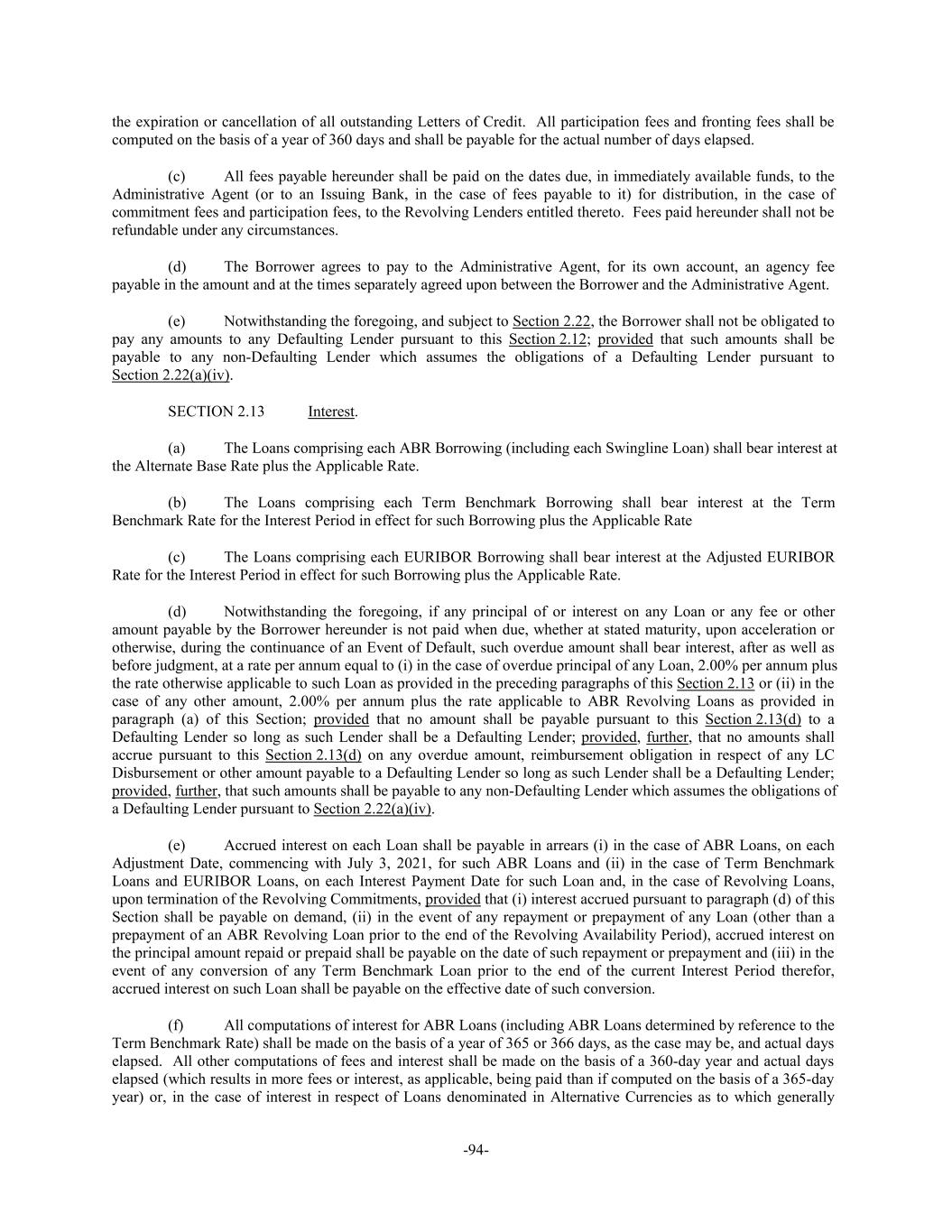 the expiration or cancellation of all outstanding Letters of Credit. All participation fees and fronting fees shall be computed on the basis of a year of 360 days and shall be payable for the actual number of days elapsed.

(c) All fees payable hereunder shall be paid on the dates due, in immediately available funds, to the Administrative Agent (or to an Issuing Bank, in the case of fees payable to it) for distribution, in the case of commitment fees and participation fees, to the Revolving Lenders entitled thereto. Fees paid hereunder shall not be refundable under any circumstances.

(d) The Borrower agrees to pay to the Administrative Agent, for its own account, an agency fee payable in the amount and at the times separately agreed upon between the Borrower and the Administrative Agent.

(e) Notwithstanding the foregoing, and subject to Section 2.22, the Borrower shall not be obligated to pay any amounts to any Defaulting Lender pursuant to this Section 2.12; provided that such amounts shall be payable to any non-Defaulting Lender which assumes the obligations of a Defaulting Lender pursuant to Section 2.22(a)(iv).

SECTION 2.13 Interest.

(a) The Loans comprising each ABR Borrowing (including each Swingline Loan) shall bear interest at the Alternate Base Rate plus the Applicable Rate.

(b) The Loans comprising each Term Benchmark Borrowing shall bear interest at the Term Benchmark Rate for the Interest Period in effect for such Borrowing plus the Applicable Rate

(c) The Loans comprising each EURIBOR Borrowing shall bear interest at the Adjusted EURIBOR Rate for the Interest Period in effect for such Borrowing plus the Applicable Rate.

(d) Notwithstanding the foregoing, if any principal of or interest on any Loan or any fee or other amount payable by the Borrower hereunder is not paid when due, whether at stated maturity, upon acceleration or otherwise, during the continuance of an Event of Default, such overdue amount shall bear interest, after as well as before judgment, at a rate per annum equal to (i) in the case of overdue principal of any Loan, 2.00% per annum plus the rate otherwise applicable to such Loan as provided in the preceding paragraphs of this Section 2.13 or (ii) in the case of any other amount, 2.00% per annum plus the rate applicable to ABR Revolving Loans as provided in paragraph (a) of this Section; provided that no amount shall be payable pursuant to this Section 2.13(d) to a Defaulting Lender so long as such Lender shall be a Defaulting Lender; provided, further, that no amounts shall accrue pursuant to this Section 2.13(d) on any overdue amount, reimbursement obligation in respect of any LC Disbursement or other amount payable to a Defaulting Lender so long as such Lender shall be a Defaulting Lender; provided, further, that such amounts shall be payable to any non-Defaulting Lender which assumes the obligations of a Defaulting Lender pursuant to Section 2.22(a)(iv).

(e) Accrued interest on each Loan shall be payable in arrears (i) in the case of ABR Loans, on each Adjustment Date, commencing with July 3, 2021, for such ABR Loans and (ii) in the case of Term Benchmark Loans and EURIBOR Loans, on each Interest Payment Date for such Loan and, in the case of Revolving Loans, upon termination of the Revolving Commitments, provided that (i) interest accrued pursuant to paragraph (d) of this Section shall be payable on demand, (ii) in the event of any repayment or prepayment of any Loan (other than a prepayment of an ABR Revolving Loan prior to the end of the Revolving Availability Period), accrued interest on the principal amount repaid or prepaid shall be payable on the date of such repayment or prepayment and (iii) in the event of any conversion of any Term Benchmark Loan prior to the end of the current Interest Period therefor, accrued interest on such Loan shall be payable on the effective date of such conversion.

(f) All computations of interest for ABR Loans (including ABR Loans determined by reference to the Term Benchmark Rate) shall be made on the basis of a year of 365 or 366 days, as the case may be, and actual days elapsed. All other computations of fees and interest shall be made on the basis of a 360-day year and actual days elapsed (which results in more fees or interest, as applicable, being paid than if computed on the basis of a 365-day year) or, in the case of interest in respect of Loans denominated in Alternative Currencies as to which generally

-94-